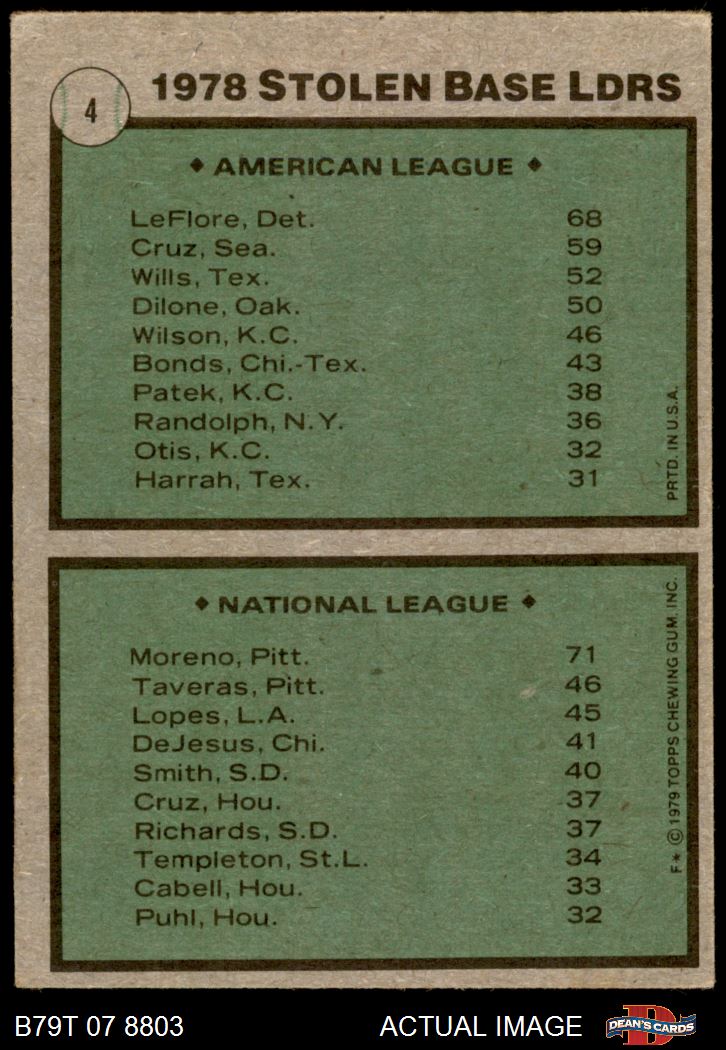 4

1978 STOLEN BASE LDRS

◆ AMERICAN LEAGUE ◆

| | |
|---|---|
| LeFlore, Det. | 68 |
| Cruz, Sea. | 59 |
| Wills, Tex. | 52 |
| Dilone, Oak. | 50 |
| Wilson, K.C. | 46 |
| Bonds, Chi.-Tex. | 43 |
| Patek, K.C. | 38 |
| Randolph, N.Y. | 36 |
| Otis, K.C. | 32 |
| Harrah, Tex. | 31 |

PRTD. IN U.S.A.

◆ NATIONAL LEAGUE ◆

| | |
|---|---|
| Moreno, Pitt. | 71 |
| Taveras, Pitt. | 46 |
| Lopes, L.A. | 45 |
| DeJesus, Chi. | 41 |
| Smith, S.D. | 40 |
| Cruz, Hou. | 37 |
| Richards, S.D. | 37 |
| Templeton, St.L. | 34 |
| Cabell, Hou. | 33 |
| Puhl, Hou. | 32 |

F* © 1979 TOPPS CHEWING GUM, INC.

B79T 07 8803

ACTUAL IMAGE

DEAN'S CARDS